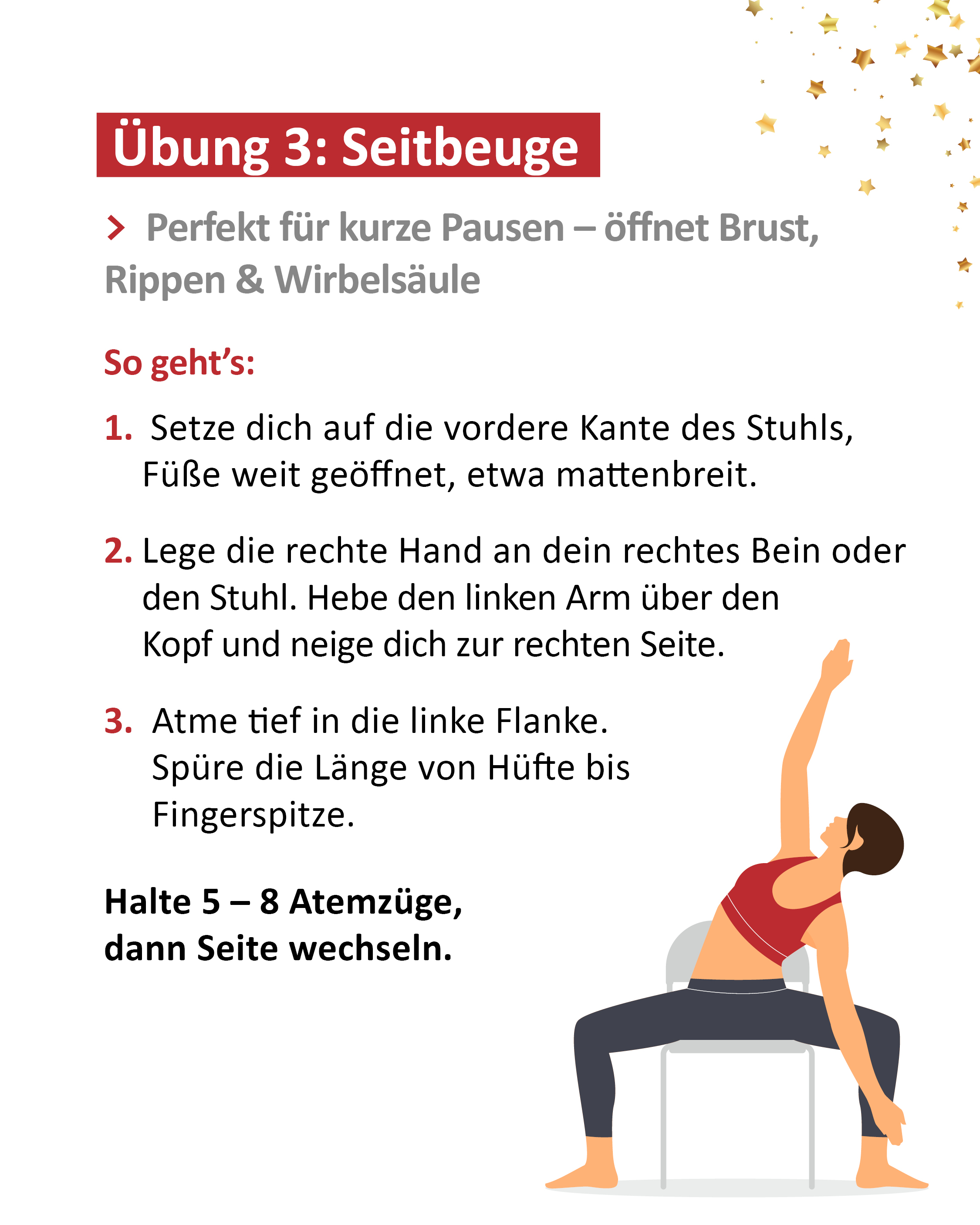 Übung 3: Seitbeuge

> Perfekt für kurze Pausen – öffnet Brust, Rippen & Wirbelsäule

So geht's:

1. Setze dich auf die vordere Kante des Stuhls, Füße weit geöffnet, etwa mattenbreit.

2. Lege die rechte Hand an dein rechtes Bein oder den Stuhl. Hebe den linken Arm über den Kopf und neige dich zur rechten Seite.

3. Atme tief in die linke Flanke. Spüre die Länge von Hüfte bis Fingerspitze.

Halte 5 – 8 Atemzüge, dann Seite wechseln.